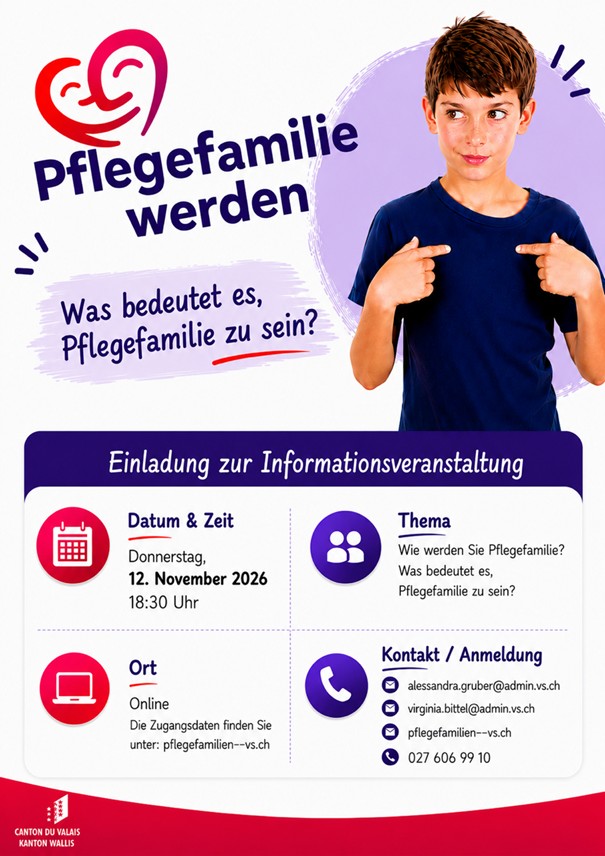 Pflegefamilie werden

Was bedeutet es, Pflegefamilie zu sein?

Einladung zur Informationsveranstaltung

Datum & Zeit
Donnerstag,
12. November 2026
18:30 Uhr

Thema
Wie werden Sie Pflegefamilie?
Was bedeutet es,
Pflegefamilie zu sein?

Ort
Online
Die Zugangsdaten finden Sie unter: pflegefamilien--vs.ch

Kontakt / Anmeldung
alessandra.gruber@admin.vs.ch
virginia.bittel@admin.vs.ch
pflegefamilien--vs.ch
027 606 99 10

CANTON DU VALAIS
KANTON WALLIS